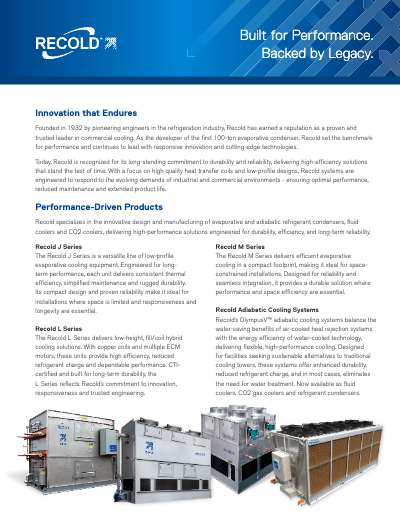 RECOLD

Built for Performance.
Backed by Legacy.

Innovation that Endures

Founded in 1932 by pioneering engineers in the refrigeration industry, Recold has earned a reputation as a proven and trusted leader in commercial cooling. As the developer of the first 100-ton evaporative condenser, Recold set the benchmark for performance and continues to lead with responsive innovation and cutting-edge technologies.

Today, Recold is recognized for its long-standing commitment to durability and reliability, delivering high-efficiency solutions that stand the test of time. With a focus on high quality heat transfer coils and low-profile designs, Recold systems are engineered to respond to the evolving demands of industrial and commercial environments - ensuring optimal performance, reduced maintenance and extended product life.

Performance-Driven Products

Recold specializes in the innovative design and manufacturing of evaporative and adiabatic refrigerant condensers, fluid coolers and CO2 coolers, delivering high-performance solutions engineered for durability, efficiency, and long-term reliability.

Recold J Series
The Recold J Series is a versatile line of low-profile evaporative cooling equipment. Engineered for long-term performance, each unit delivers consistent thermal efficiency, simplified maintenance and rugged durability. Its compact design and proven reliability make it ideal for installations where space is limited and responsiveness and longevity are essential.

Recold L Series
The Recold L Series delivers low-height, fill/coil hybrid cooling solutions. With copper coils and multiple ECM motors, these units provide high efficiency, reduced refrigerant charge and dependable performance. CTI-certified and built for long-term durability, the L Series reflects Recold's commitment to innovation, responsiveness and trusted engineering.

Recold M Series
The Recold M Series delivers efficient evaporative cooling in a compact footprint, making it ideal for space-constrained installations. Designed for reliability and seamless integration, it provides a durable solution where performance and space efficiency are essential.

Recold Adiabatic Cooling Systems
Recold's OlympusV™ adiabatic cooling systems balance the water-saving benefits of air-cooled heat rejection systems with the energy efficiency of water-cooled technology, delivering flexible, high-performance cooling. Designed for facilities seeking sustainable alternatives to traditional cooling towers, these systems offer enhanced durability, reduced refrigerant charge, and in most cases, eliminates the need for water treatment. Now available as fluid coolers, CO2 gas coolers and refrigerant condensers.